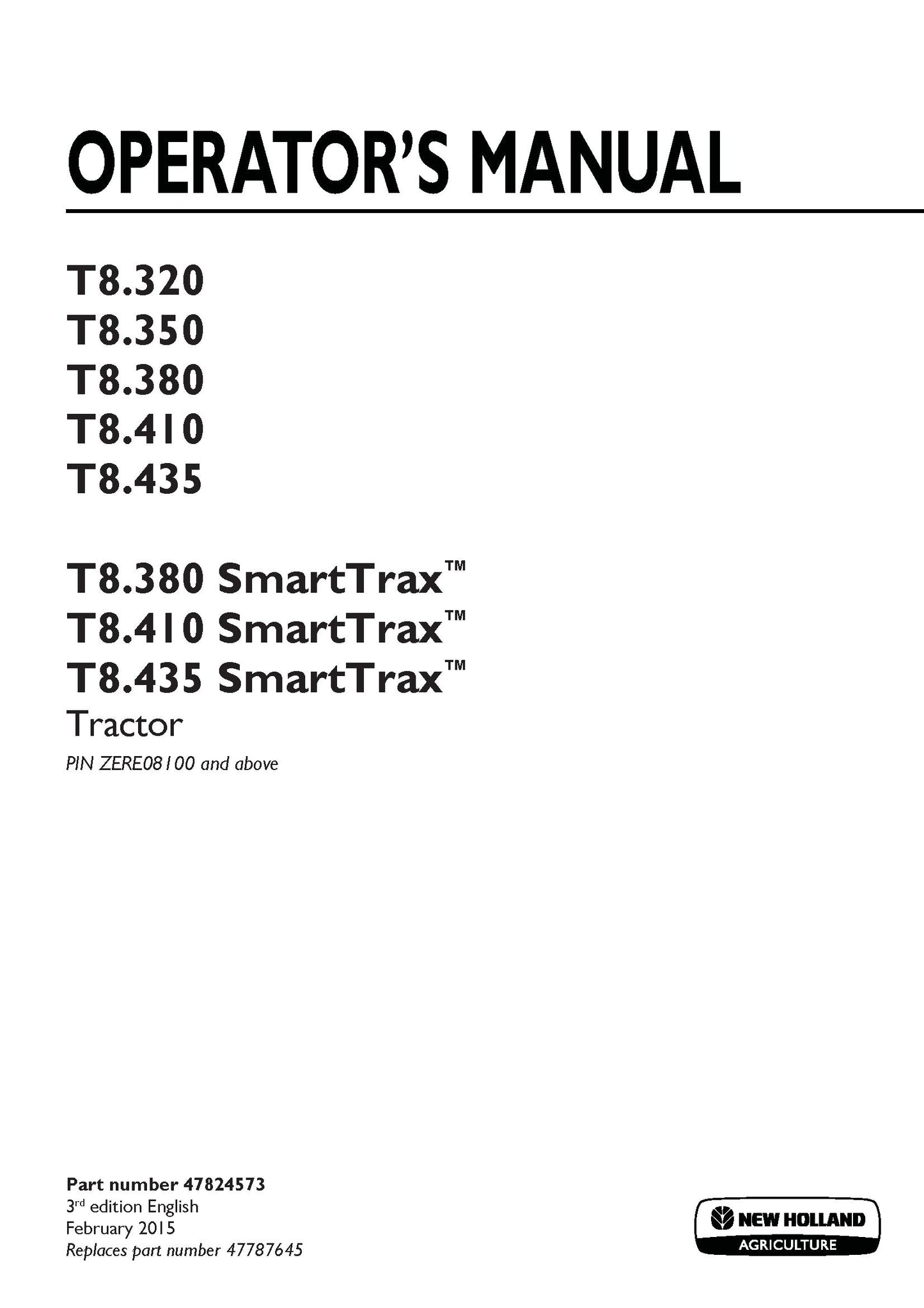 OPERATOR'S MANUAL

T8.320
T8.350
T8.380
T8.410
T8.435

T8.380 SmartTrax™
T8.410 SmartTrax™
T8.435 SmartTrax™
Tractor
PIN ZERE08100 and above

Part number 47824573
3rd edition English
February 2015
Replaces part number 47787645

NEW HOLLAND
AGRICULTURE